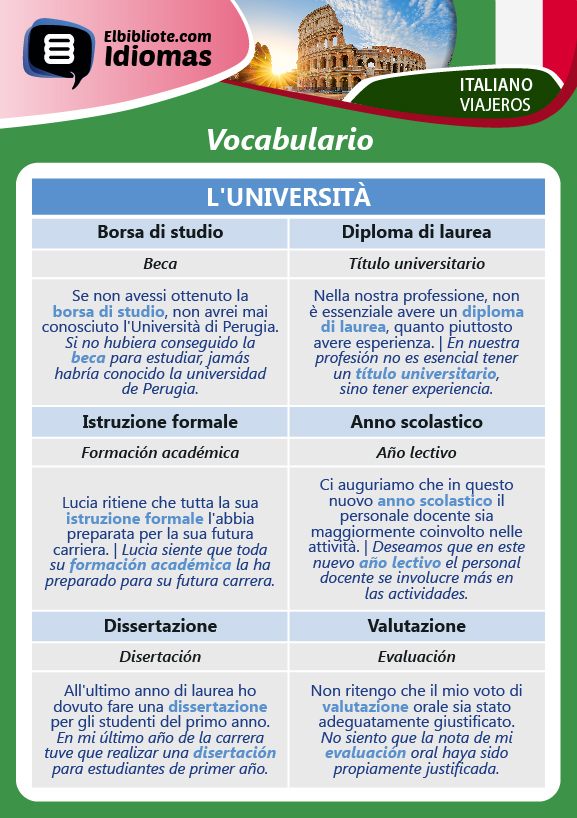 Elbibliote.com
Idiomas

ITALIANO
VIAJEROS

Vocabulario

| L'UNIVERSITÀ | |
|---|---|
| Borsa di studio | Diploma di laurea |
| Beca | Título universitario |
| Se non avessi ottenuto la borsa di studio, non avrei mai conosciuto l'Università di Perugia. Si no hubiera conseguido la beca para estudiar, jamás habría conocido la universidad de Perugia. | Nella nostra professione, non è essenziale avere un diploma di laurea, quanto piuttosto avere esperienza. \| En nuestra profesión no es esencial tener un título universitario, sino tener experiencia. |
| Istruzione formale | Anno scolastico |
| Formación académica | Año lectivo |
| Lucia ritiene che tutta la sua istruzione formale l'abbia preparata per la sua futura carriera. \| Lucia siente que toda su formación académica la ha preparado para su futura carrera. | Ci auguriamo che in questo nuovo anno scolastico il personale docente sia maggiormente coinvolto nelle attività. \| Deseamos que en este nuevo año lectivo el personal docente se involucre más en las actividades. |
| Dissertazione | Valutazione |
| Disertación | Evaluación |
| All'ultimo anno di laurea ho dovuto fare una dissertazione per gli studenti del primo anno. En mi último año de la carrera tuve que realizar una disertación para estudiantes de primer año. | Non ritengo che il mio voto di valutazione orale sia stato adeguatamente giustificato. No siento que la nota de mi evaluación oral haya sido propiamente justificada. |